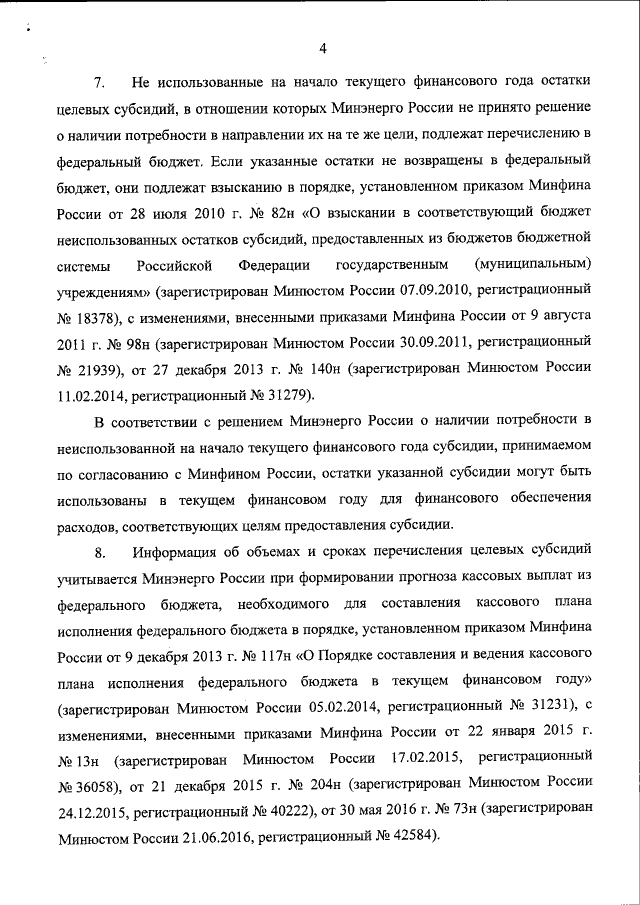 4

7. Не использованные на начало текущего финансового года остатки целевых субсидий, в отношении которых Минэнерго России не принято решение о наличии потребности в направлении их на те же цели, подлежат перечислению в федеральный бюджет. Если указанные остатки не возвращены в федеральный бюджет, они подлежат взысканию в порядке, установленном приказом Минфина России от 28 июля 2010 г. № 82н «О взыскании в соответствующий бюджет неиспользованных остатков субсидий, предоставленных из бюджетов бюджетной системы Российской Федерации государственным (муниципальным) учреждениям» (зарегистрирован Минюстом России 07.09.2010, регистрационный № 18378), с изменениями, внесенными приказами Минфина России от 9 августа 2011 г. № 98н (зарегистрирован Минюстом России 30.09.2011, регистрационный № 21939), от 27 декабря 2013 г. № 140н (зарегистрирован Минюстом России 11.02.2014, регистрационный № 31279).

В соответствии с решением Минэнерго России о наличии потребности в неиспользованной на начало текущего финансового года субсидии, принимаемом по согласованию с Минфином России, остатки указанной субсидии могут быть использованы в текущем финансовом году для финансового обеспечения расходов, соответствующих целям предоставления субсидии.

8. Информация об объемах и сроках перечисления целевых субсидий учитывается Минэнерго России при формировании прогноза кассовых выплат из федерального бюджета, необходимого для составления кассового плана исполнения федерального бюджета в порядке, установленном приказом Минфина России от 9 декабря 2013 г. № 117н «О Порядке составления и ведения кассового плана исполнения федерального бюджета в текущем финансовом году» (зарегистрирован Минюстом России 05.02.2014, регистрационный № 31231), с изменениями, внесенными приказами Минфина России от 22 января 2015 г. № 13н (зарегистрирован Минюстом России 17.02.2015, регистрационный № 36058), от 21 декабря 2015 г. № 204н (зарегистрирован Минюстом России 24.12.2015, регистрационный № 40222), от 30 мая 2016 г. № 73н (зарегистрирован Минюстом России 21.06.2016, регистрационный № 42584).